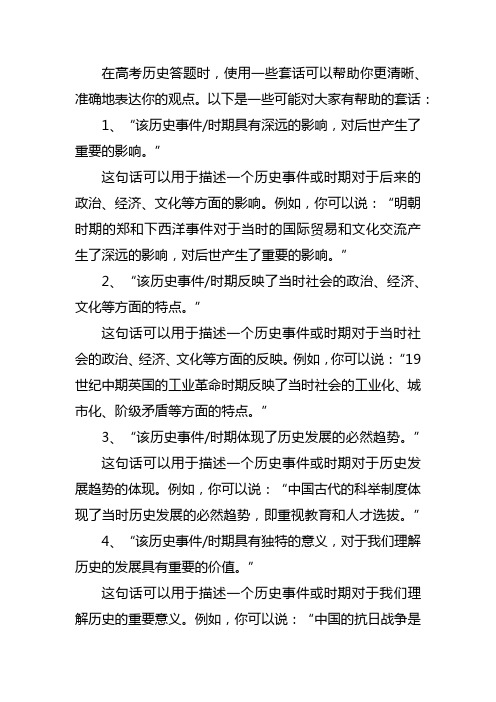 在高考历史答题时，使用一些套话可以帮助你更清晰、准确地表达你的观点。以下是一些可能对大家有帮助的套话：

1、“该历史事件/时期具有深远的影响，对后世产生了重要的影响。”

这句话可以用于描述一个历史事件或时期对于后来的政治、经济、文化等方面的影响。例如，你可以说：“明朝时期的郑和下西洋事件对于当时的国际贸易和文化交流产生了深远的影响，对后世产生了重要的影响。”

2、“该历史事件/时期反映了当时社会的政治、经济、文化等方面的特点。”

这句话可以用于描述一个历史事件或时期对于当时社会的政治、经济、文化等方面的反映。例如，你可以说：“19世纪中期英国的工业革命时期反映了当时社会的工业化、城市化、阶级矛盾等方面的特点。”

3、“该历史事件/时期体现了历史发展的必然趋势。”

这句话可以用于描述一个历史事件或时期对于历史发展趋势的体现。例如，你可以说：“中国古代的科举制度体现了当时历史发展的必然趋势，即重视教育和人才选拔。”

4、“该历史事件/时期具有独特的意义，对于我们理解历史的发展具有重要的价值。”

这句话可以用于描述一个历史事件或时期对于我们理解历史的重要意义。例如，你可以说：“中国的抗日战争是